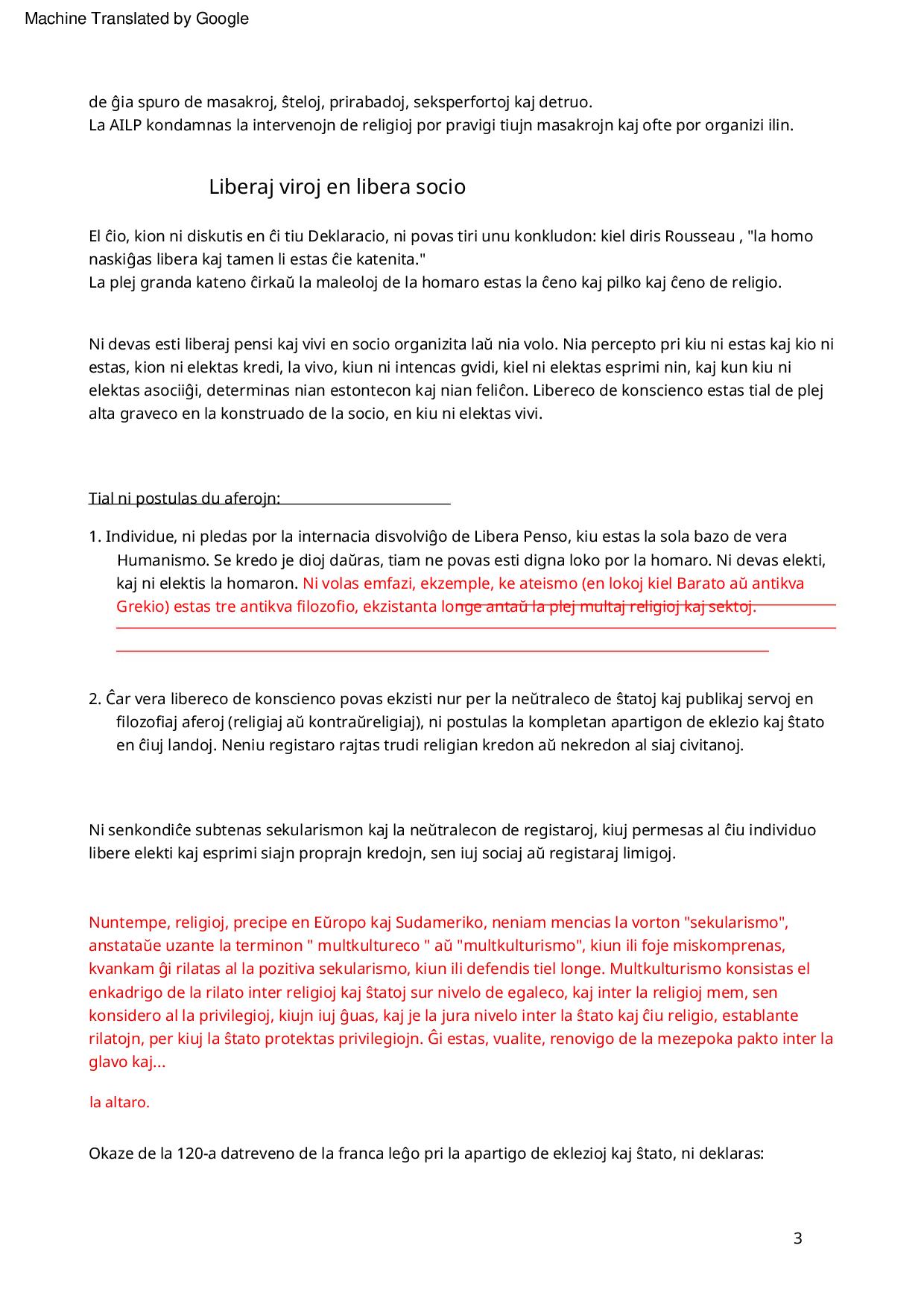 Machine Translated by Google

de ĝia spuro de masakroj, ŝteloj, prirabadoj, seksperfortoj kaj detruo.
La AILP kondamnas la intervenojn de religioj por pravigi tiujn masakrojn kaj ofte por organizi ilin.

Liberaj viroj en libera socio

El ĉio, kion ni diskutis en ĉi tiu Deklaracio, ni povas tiri unu konkludon: kiel diris Rousseau , "la homo naskiĝas libera kaj tamen li estas ĉie katenita."
La plej granda kateno ĉirkaŭ la maleoloj de la homaro estas la ĉeno kaj pilko kaj ĉeno de religio.

Ni devas esti liberaj pensi kaj vivi en socio organizita laŭ nia volo. Nia percepto pri kiu ni estas kaj kio ni estas, kion ni elektas kredi, la vivo, kiun ni intencas gvidi, kiel ni elektas esprimi nin, kaj kun kiu ni elektas asociiĝi, determinas nian estontecon kaj nian feliĉon. Libereco de konscienco estas tial de plej alta graveco en la konstruado de la socio, en kiu ni elektas vivi.

Tial ni postulas du aferojn:

1. Individue, ni pledas por la internacia disvolviĝo de Libera Penso, kiu estas la sola bazo de vera Humanismo. Se kredo je dioj daŭras, tiam ne povas esti digna loko por la homaro. Ni devas elekti, kaj ni elektis la homaron. Ni volas emfazi, ekzemple, ke ateismo (en lokoj kiel Barato aŭ antikva Grekio) estas tre antikva filozofio, ekzistanta longe antaŭ la plej multaj religioj kaj sektoj.

2. Ĉar vera libereco de konscienco povas ekzisti nur per la neŭtraleco de ŝtatoj kaj publikaj servoj en filozofiaj aferoj (religiaj aŭ kontraŭreligiaj), ni postulas la kompletan apartigon de eklezio kaj ŝtato en ĉiuj landoj. Neniu registaro rajtas trudi religian kredon aŭ nekredon al siaj civitanoj.

Ni senkondiĉe subtenas sekularismon kaj la neŭtralecon de registaroj, kiuj permesas al ĉiu individuo libere elekti kaj esprimi siajn proprajn kredojn, sen iuj sociaj aŭ registaraj limigoj.

Nuntempe, religioj, precipe en Eŭropo kaj Sudameriko, neniam mencias la vorton "sekularismo", anstataŭe uzante la terminon " multkultureco " aŭ "multkulturismo", kiun ili foje miskomprenas, kvankam ĝi rilatas al la pozitiva sekularismo, kiun ili defendis tiel longe. Multkulturismo konsistas el enkadrigo de la rilato inter religioj kaj ŝtatoj sur nivelo de egaleco, kaj inter la religioj mem, sen konsidero al la privilegioj, kiujn iuj ĝuas, kaj je la jura nivelo inter la ŝtato kaj ĉiu religio, establante rilatojn, per kiuj la ŝtato protektas privilegiojn. Ĝi estas, vualite, renovigo de la mezepoka pakto inter la glavo kaj...

la altaro.

Okaze de la 120-a datreveno de la franca leĝo pri la apartigo de eklezioj kaj ŝtato, ni deklaras:

3